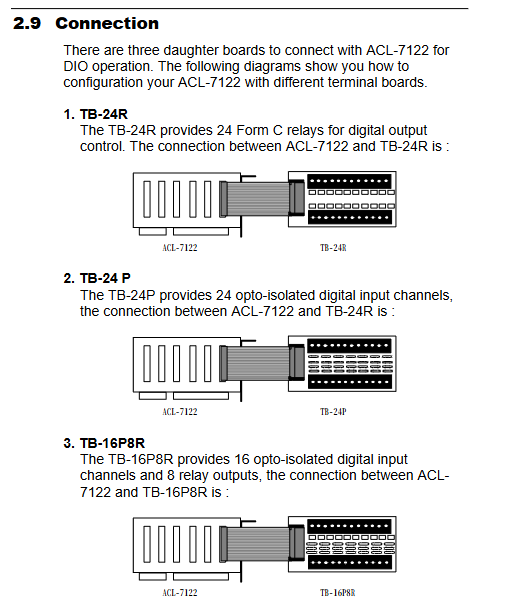 2.9 Connection

There are three daughter boards to connect with ACL-7122 for DIO operation. The following diagrams show you how to configuration your ACL-7122 with different terminal boards.

1. TB-24R
The TB-24R provides 24 Form C relays for digital output control. The connection between ACL-7122 and TB-24R is :

ACL-7122 TB-24R

2. TB-24 P
The TB-24P provides 24 opto-isolated digital input channels, the connection between ACL-7122 and TB-24R is :

ACL-7122 TB-24P

3. TB-16P8R
The TB-16P8R provides 16 opto-isolated digital input channels and 8 relay outputs, the connection between ACL-7122 and TB-16P8R is :

ACL-7122 TB-16P8R